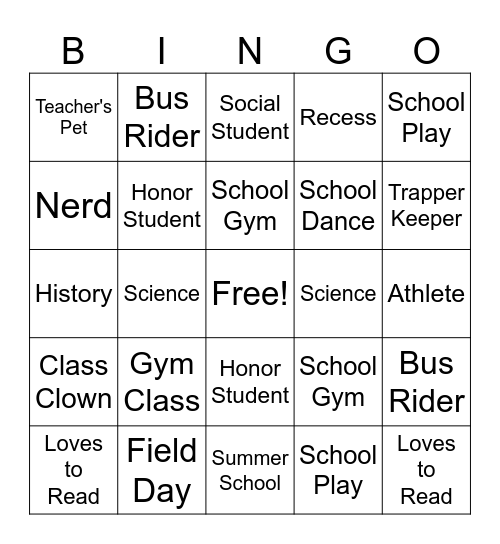 | B | I | N | G | O |
|---|---|---|---|---|
| Teacher's Pet | Bus Rider | Social Student | Recess | School Play |
| Nerd | Honor Student | School Gym | School Dance | Trapper Keeper |
| History | Science | Free! | Science | Athlete |
| Class Clown | Gym Class | Honor Student | School Gym | Bus Rider |
| Loves to Read | Field Day | Summer School | School Play | Loves to Read |